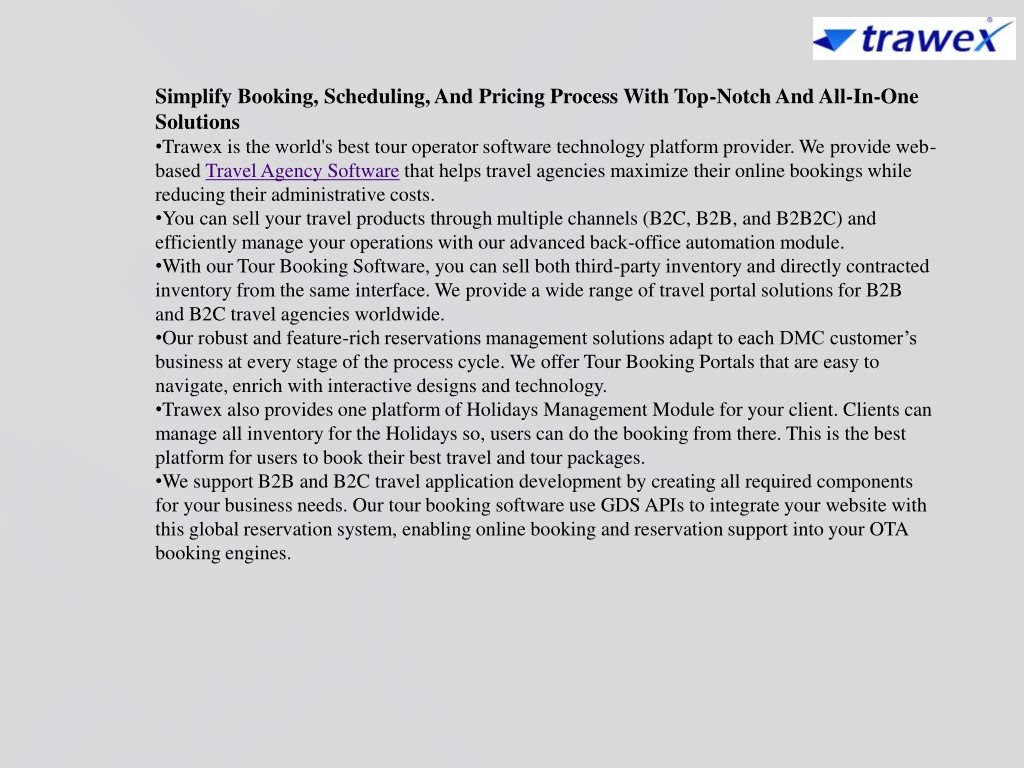 trawex

Simplify Booking, Scheduling, And Pricing Process With Top-Notch And All-In-One Solutions
•Trawex is the world's best tour operator software technology platform provider. We provide web-based Travel Agency Software that helps travel agencies maximize their online bookings while reducing their administrative costs.
•You can sell your travel products through multiple channels (B2C, B2B, and B2B2C) and efficiently manage your operations with our advanced back-office automation module.
•With our Tour Booking Software, you can sell both third-party inventory and directly contracted inventory from the same interface. We provide a wide range of travel portal solutions for B2B and B2C travel agencies worldwide.
•Our robust and feature-rich reservations management solutions adapt to each DMC customer's business at every stage of the process cycle. We offer Tour Booking Portals that are easy to navigate, enrich with interactive designs and technology.
•Trawex also provides one platform of Holidays Management Module for your client. Clients can manage all inventory for the Holidays so, users can do the booking from there. This is the best platform for users to book their best travel and tour packages.
•We support B2B and B2C travel application development by creating all required components for your business needs. Our tour booking software use GDS APIs to integrate your website with this global reservation system, enabling online booking and reservation support into your OTA booking engines.